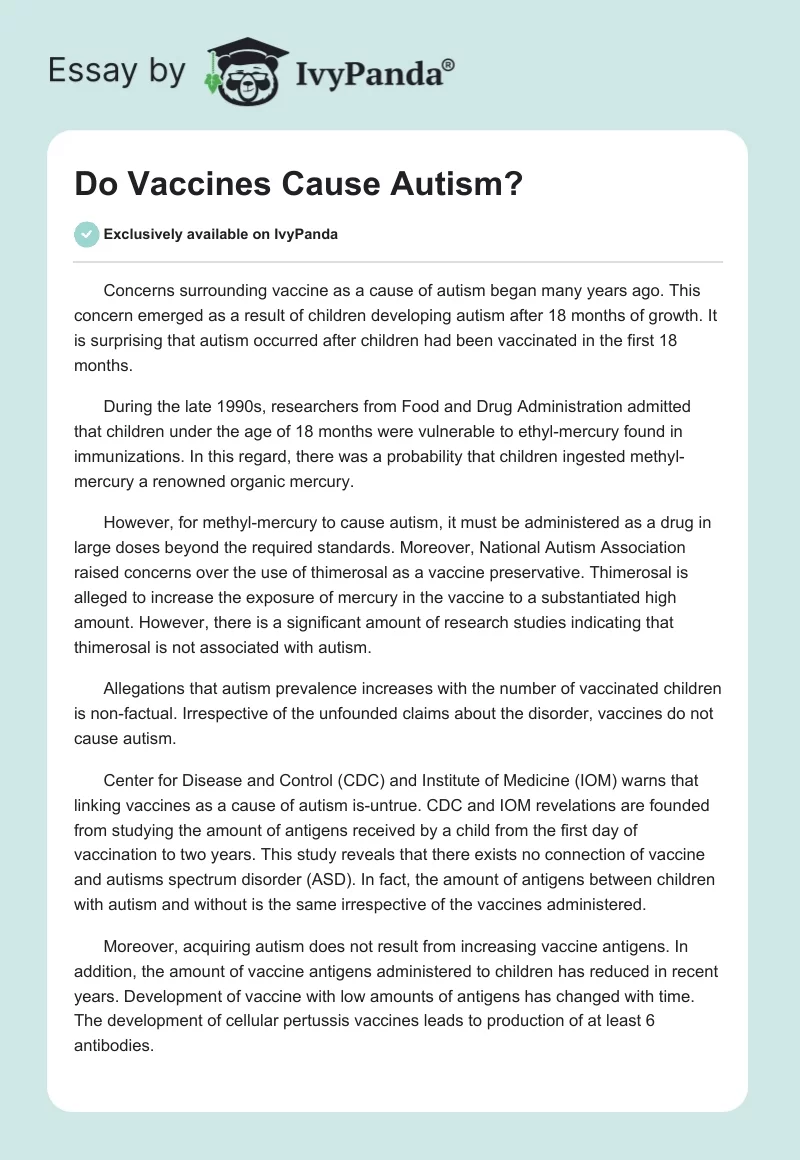 Essay by IvyPanda®

Do Vaccines Cause Autism?

Exclusively available on IvyPanda

Concerns surrounding vaccine as a cause of autism began many years ago. This concern emerged as a result of children developing autism after 18 months of growth. It is surprising that autism occurred after children had been vaccinated in the first 18 months.

During the late 1990s, researchers from Food and Drug Administration admitted that children under the age of 18 months were vulnerable to ethyl-mercury found in immunizations. In this regard, there was a probability that children ingested methyl-mercury a renowned organic mercury.

However, for methyl-mercury to cause autism, it must be administered as a drug in large doses beyond the required standards. Moreover, National Autism Association raised concerns over the use of thimerosal as a vaccine preservative. Thimerosal is alleged to increase the exposure of mercury in the vaccine to a substantiated high amount. However, there is a significant amount of research studies indicating that thimerosal is not associated with autism.

Allegations that autism prevalence increases with the number of vaccinated children is non-factual. Irrespective of the unfounded claims about the disorder, vaccines do not cause autism.

Center for Disease and Control (CDC) and Institute of Medicine (IOM) warns that linking vaccines as a cause of autism is-untrue. CDC and IOM revelations are founded from studying the amount of antigens received by a child from the first day of vaccination to two years. This study reveals that there exists no connection of vaccine and autisms spectrum disorder (ASD). In fact, the amount of antigens between children with autism and without is the same irrespective of the vaccines administered.

Moreover, acquiring autism does not result from increasing vaccine antigens. In addition, the amount of vaccine antigens administered to children has reduced in recent years. Development of vaccine with low amounts of antigens has changed with time. The development of cellular pertussis vaccines leads to production of at least 6 antibodies.